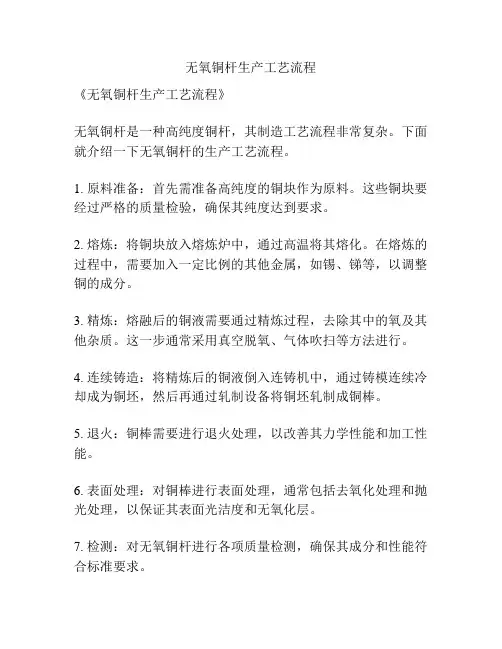 无氧铜杆生产工艺流程

《无氧铜杆生产工艺流程》

无氧铜杆是一种高纯度铜杆，其制造工艺流程非常复杂。下面就介绍一下无氧铜杆的生产工艺流程。

1. 原料准备：首先需准备高纯度的铜块作为原料。这些铜块要经过严格的质量检验，确保其纯度达到要求。

2. 熔炼：将铜块放入熔炼炉中，通过高温将其熔化。在熔炼的过程中，需要加入一定比例的其他金属，如锡、锑等，以调整铜的成分。

3. 精炼：熔融后的铜液需要通过精炼过程，去除其中的氧及其他杂质。这一步通常采用真空脱氧、气体吹扫等方法进行。

4. 连续铸造：将精炼后的铜液倒入连铸机中，通过铸模连续冷却成为铜坯，然后再通过轧制设备将铜坯轧制成铜棒。

5. 退火：铜棒需要进行退火处理，以改善其力学性能和加工性能。

6. 表面处理：对铜棒进行表面处理，通常包括去氧化处理和抛光处理，以保证其表面光洁度和无氧化层。

7. 检测：对无氧铜杆进行各项质量检测，确保其成分和性能符合标准要求。